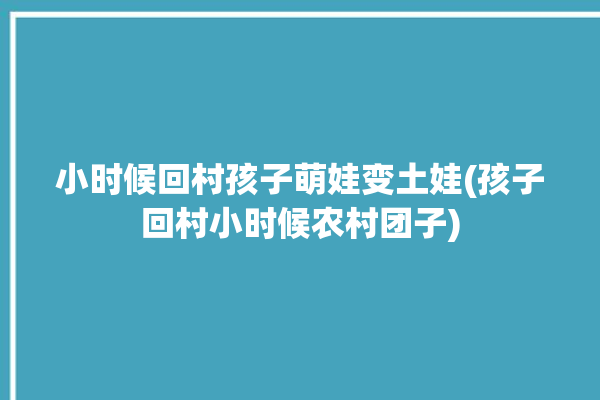 小时候回村孩子萌娃变土娃(孩子回村小时候农村团子)